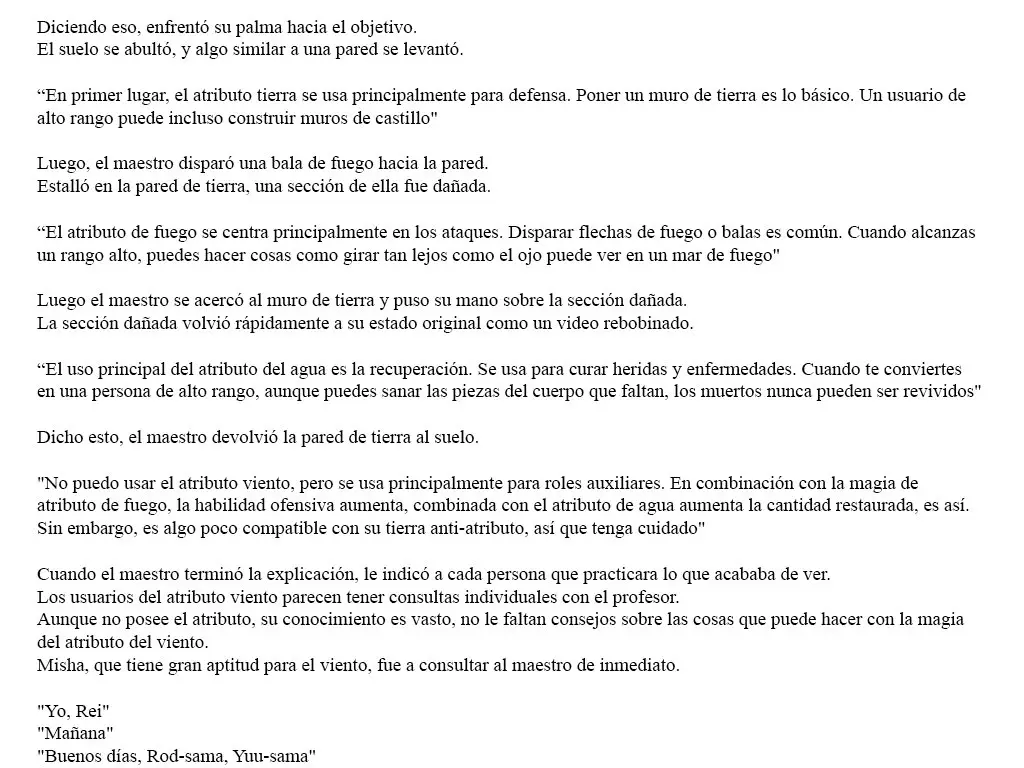 Diciendo eso, enfrentó su palma hacia el objetivo.
El suelo se abultó, y algo similar a una pared se levantó.

“En primer lugar, el atributo tierra se usa principalmente para defensa. Poner un muro de tierra es lo básico. Un usuario de alto rango puede incluso construir muros de castillo"

Luego, el maestro disparó una bala de fuego hacia la pared.
Estalló en la pared de tierra, una sección de ella fue dañada.

“El atributo de fuego se centra principalmente en los ataques. Disparar flechas de fuego o balas es común. Cuando alcanzas un rango alto, puedes hacer cosas como girar tan lejos como el ojo puede ver en un mar de fuego"

Luego el maestro se acercó al muro de tierra y puso su mano sobre la sección dañada.
La sección dañada volvió rápidamente a su estado original como un video rebobinado.

“El uso principal del atributo del agua es la recuperación. Se usa para curar heridas y enfermedades. Cuando te conviertes en una persona de alto rango, aunque puedes sanar las piezas del cuerpo que faltan, los muertos nunca pueden ser revividos"

Dicho esto, el maestro devolvió la pared de tierra al suelo.

"No puedo usar el atributo viento, pero se usa principalmente para roles auxiliares. En combinación con la magia de atributo de fuego, la habilidad ofensiva aumenta, combinada con el atributo de agua aumenta la cantidad restaurada, es así. Sin embargo, es algo poco compatible con su tierra anti-atributo, así que tenga cuidado"

Cuando el maestro terminó la explicación, le indicó a cada persona que practicara lo que acababa de ver.
Los usuarios del atributo viento parecen tener consultas individuales con el profesor.
Aunque no posee el atributo, su conocimiento es vasto, no le faltan consejos sobre las cosas que puede hacer con la magia del atributo del viento.
Misha, que tiene gran aptitud para el viento, fue a consultar al maestro de inmediato.

"Yo, Rei"
"Mañana"
"Buenos días, Rod-sama, Yuu-sama"